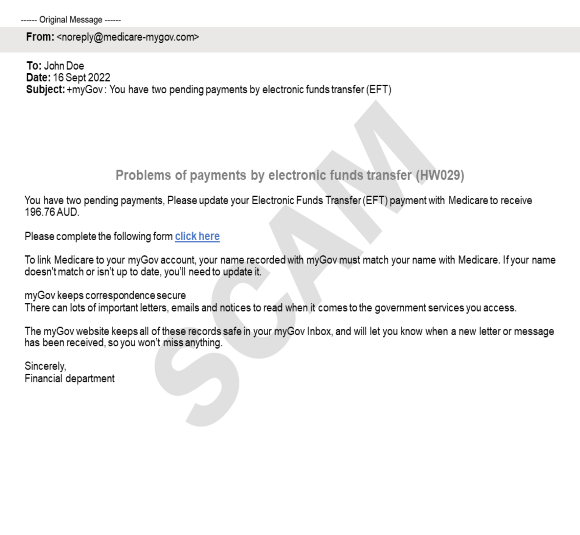 ------ Original Message ------

From: <noreply@medicare-mygov.com>

To: John Doe
Date: 16 Sept 2022
Subject: +myGov : You have two pending payments by electronic funds transfer (EFT)

SCAM

Problems of payments by electronic funds transfer (HW029)

You have two pending payments, Please update your Electronic Funds Transfer (EFT) payment with Medicare to receive 196.76 AUD.

Please complete the following form click here

To link Medicare to your myGov account, your name recorded with myGov must match your name with Medicare. If your name doesn't match or isn't up to date, you'll need to update it.

myGov keeps correspondence secure
There can lots of important letters, emails and notices to read when it comes to the government services you access.

The myGov website keeps all of these records safe in your myGov Inbox, and will let you know when a new letter or message has been received, so you won't miss anything.

Sincerely,
Financial department